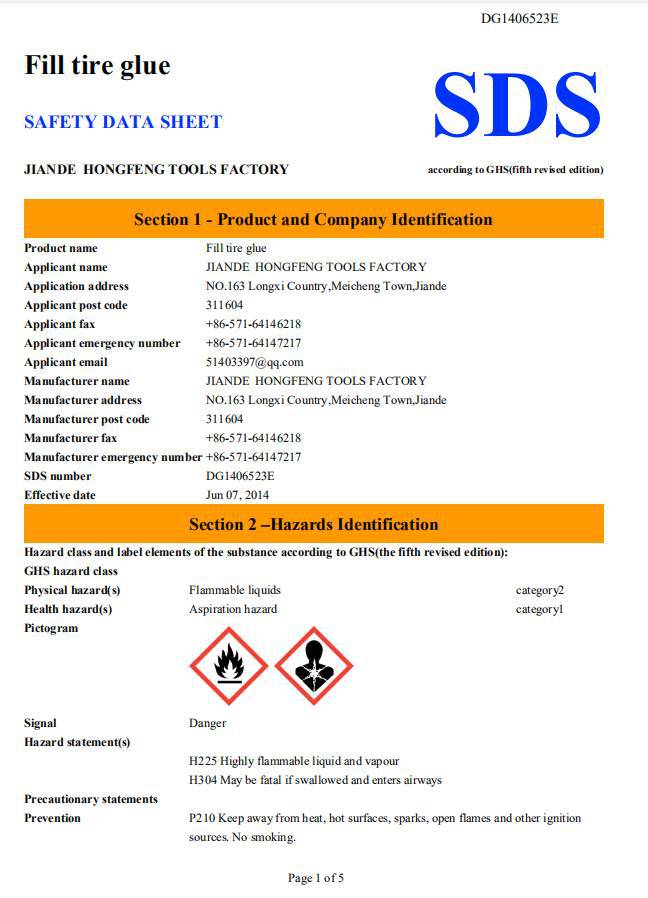 DG1406523E

Fill tire glue

SDS

SAFETY DATA SHEET

JIANDE HONGFENG TOOLS FACTORY

according to GHS(fifth revised edition)

Section 1 - Product and Company Identification

| | |
|---|---|
| Product name | Fill tire glue |
| Applicant name | JIANDE HONGFENG TOOLS FACTORY |
| Application address | NO.163 Longxi Country,Meicheng Town,Jiande |
| Applicant post code | 311604 |
| Applicant fax | +86-571-64146218 |
| Applicant emergency number | +86-571-64147217 |
| Applicant email | 51403397@qq.com |
| Manufacturer name | JIANDE HONGFENG TOOLS FACTORY |
| Manufacturer address | NO.163 Longxi Country,Meicheng Town,Jiande |
| Manufacturer post code | 311604 |
| Manufacturer fax | +86-571-64146218 |
| Manufacturer emergency number | +86-571-64147217 |
| SDS number | DG1406523E |
| Effective date | Jun 07, 2014 |

Section 2 –Hazards Identification

Hazard class and label elements of the substance according to GHS(the fifth revised edition):

GHS hazard class

| | | |
|---|---|---|
| Physical hazard(s) | Flammable liquids | category2 |
| Health hazard(s) | Aspiration hazard | category1 |

Pictogram

Signal Danger

Hazard statement(s)

H225 Highly flammable liquid and vapour

H304 May be fatal if swallowed and enters airways

Precautionary statements

Prevention P210 Keep away from heat, hot surfaces, sparks, open flames and other ignition sources. No smoking.

Page 1 of 5